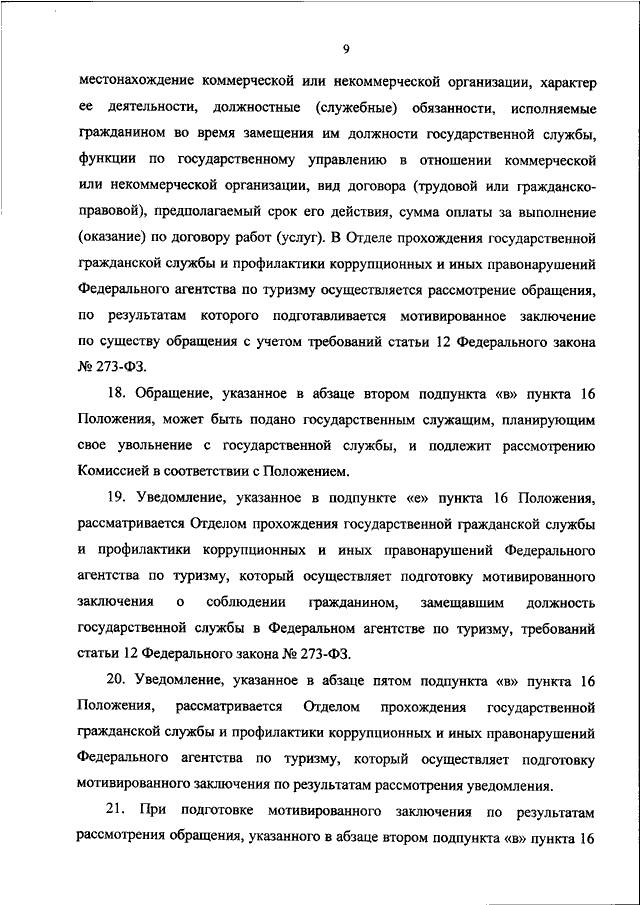 9

местонахождение коммерческой или некоммерческой организации, характер ее деятельности, должностные (служебные) обязанности, исполняемые гражданином во время замещения им должности государственной службы, функции по государственному управлению в отношении коммерческой или некоммерческой организации, вид договора (трудовой или гражданско-правовой), предполагаемый срок его действия, сумма оплаты за выполнение (оказание) по договору работ (услуг). В Отделе прохождения государственной гражданской службы и профилактики коррупционных и иных правонарушений Федерального агентства по туризму осуществляется рассмотрение обращения, по результатам которого подготавливается мотивированное заключение по существу обращения с учетом требований статьи 12 Федерального закона № 273-ФЗ.

18. Обращение, указанное в абзаце втором подпункта «в» пункта 16 Положения, может быть подано государственным служащим, планирующим свое увольнение с государственной службы, и подлежит рассмотрению Комиссией в соответствии с Положением.

19. Уведомление, указанное в подпункте «е» пункта 16 Положения, рассматривается Отделом прохождения государственной гражданской службы и профилактики коррупционных и иных правонарушений Федерального агентства по туризму, который осуществляет подготовку мотивированного заключения о соблюдении гражданином, замещавшим должность государственной службы в Федеральном агентстве по туризму, требований статьи 12 Федерального закона № 273-ФЗ.

20. Уведомление, указанное в абзаце пятом подпункта «в» пункта 16 Положения, рассматривается Отделом прохождения государственной гражданской службы и профилактики коррупционных и иных правонарушений Федерального агентства по туризму, который осуществляет подготовку мотивированного заключения по результатам рассмотрения уведомления.

21. При подготовке мотивированного заключения по результатам рассмотрения обращения, указанного в абзаце втором подпункта «в» пункта 16